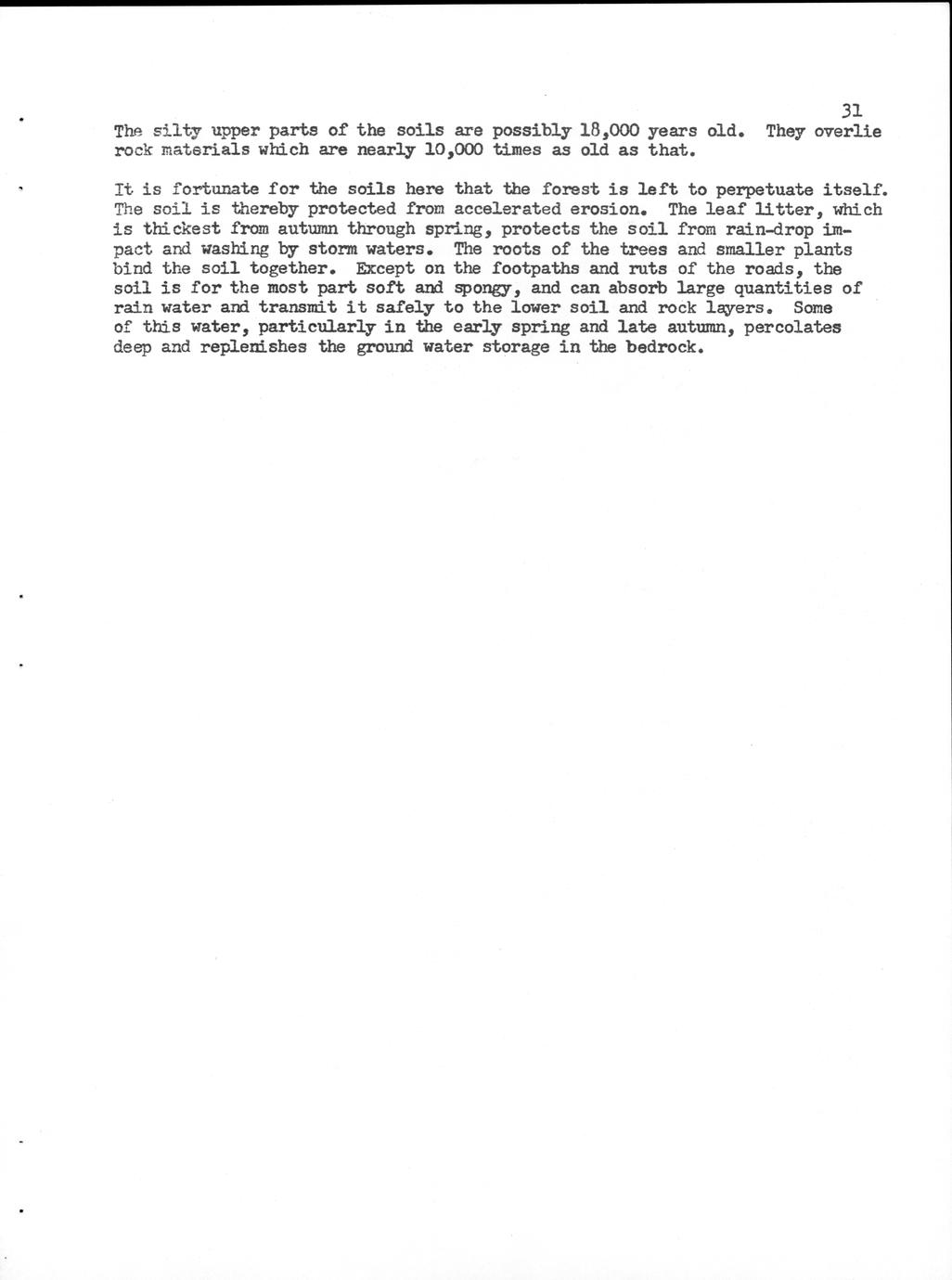 31

The silty upper parts of the soils are possibly 18,000 years old. They overlie rock materials which are nearly 10,000 times as old as that.

It is fortunate for the soils here that the forest is left to perpetuate itself. The soil is thereby protected from accelerated erosion. The leaf litter, which is thickest from autumn through spring, protects the soil from rain-drop impact and washing by storm waters. The roots of the trees and smaller plants bind the soil together. Except on the footpaths and ruts of the roads, the soil is for the most part soft and spongy, and can absorb large quantities of rain water and transmit it safely to the lower soil and rock layers. Some of this water, particularly in the early spring and late autumn, percolates deep and replenishes the ground water storage in the bedrock.